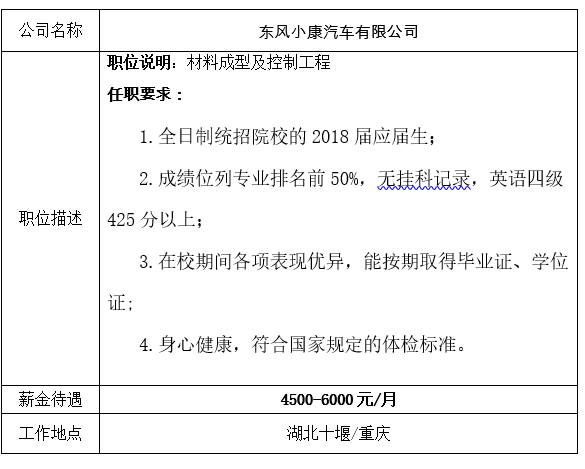 | 公司名称 | 东风小康汽车有限公司 |
|---|---|
| 职位描述 | 职位说明：材料成型及控制工程<br>任职要求：<br>1. 全日制统招院校的 2018 届应届生；<br>2. 成绩位列专业排名前 50%，无挂科记录，英语四级 425 分以上；<br>3. 在校期间各项表现优异，能按期取得毕业证、学位证；<br>4. 身心健康，符合国家规定的体检标准。 |
| 薪金待遇 | 4500-6000 元/月 |
| 工作地点 | 湖北十堰/重庆 |